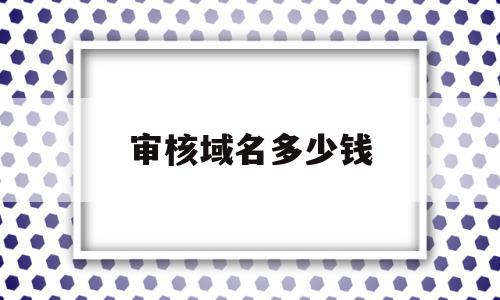 审核域名多少钱